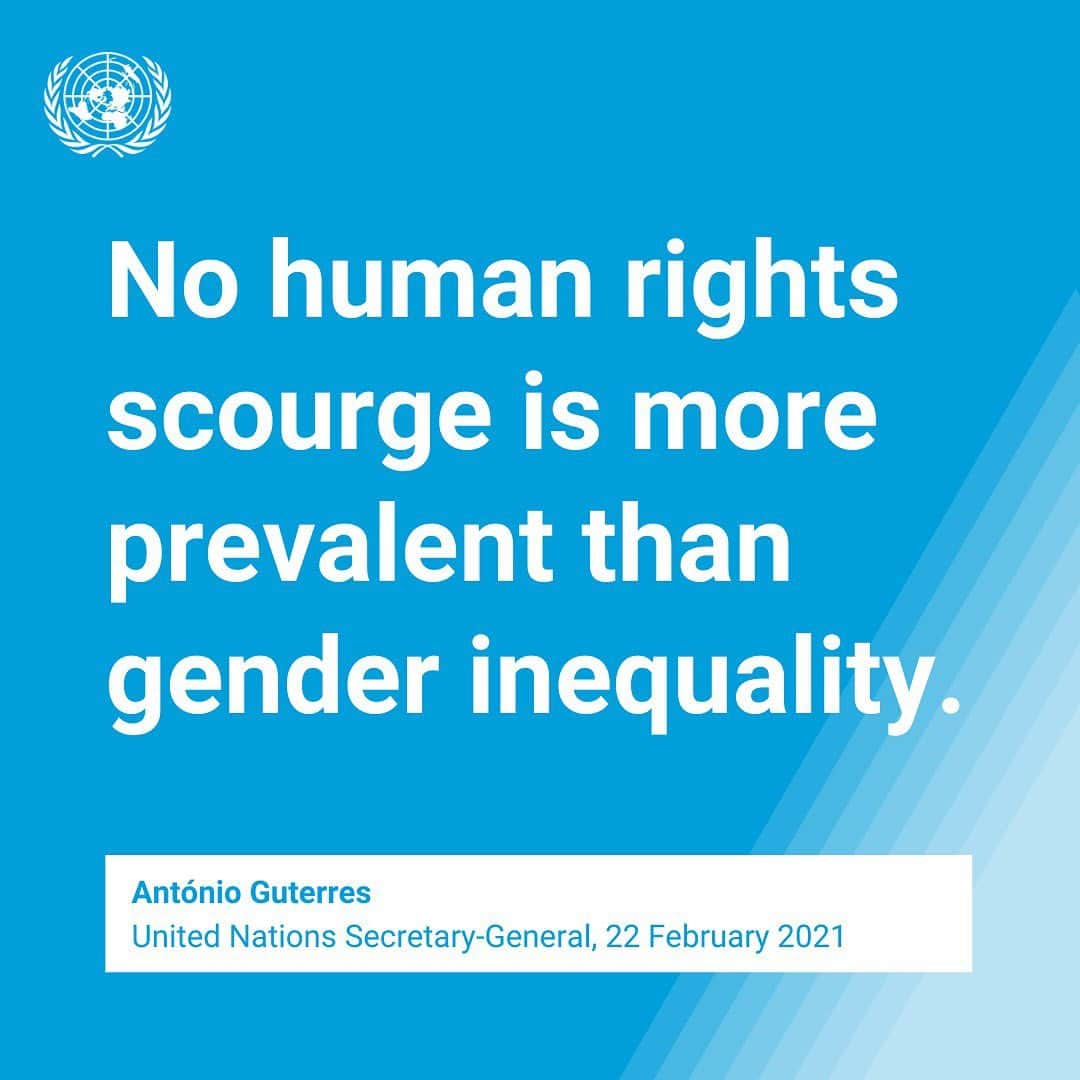 No human rights scourge is more prevalent than gender inequality.

António Guterres
United Nations Secretary-General, 22 February 2021